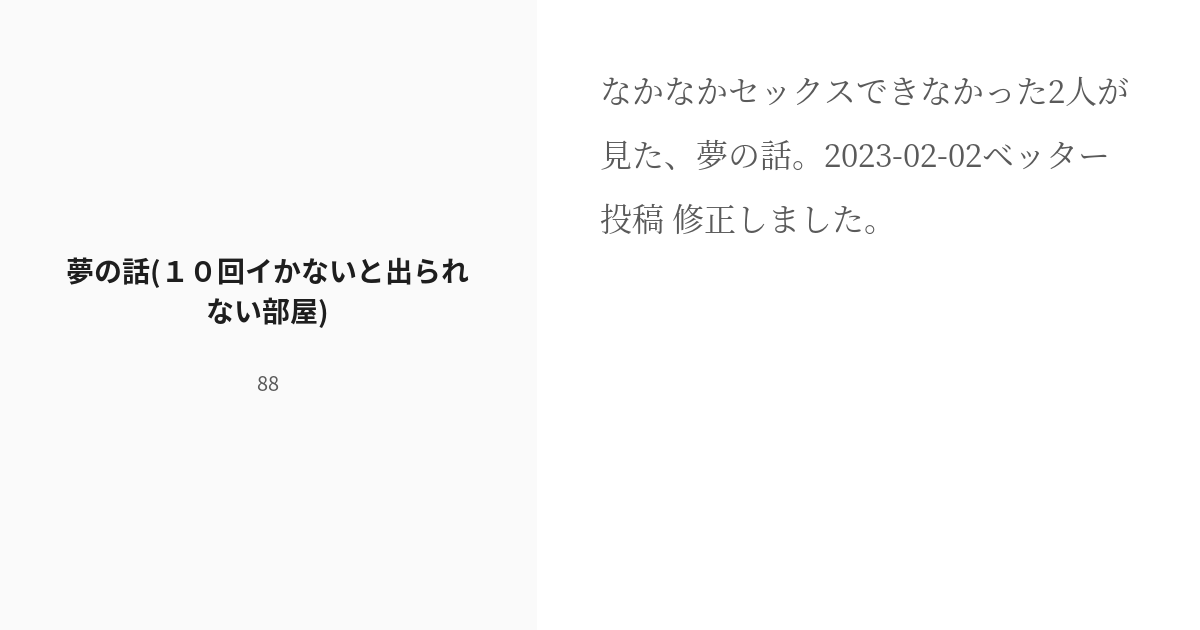 夢の話(１０回イかないと出られない部屋)

88

なかなかセックスできなかった2人が見た、夢の話。2023-02-02ベッター投稿 修正しました。